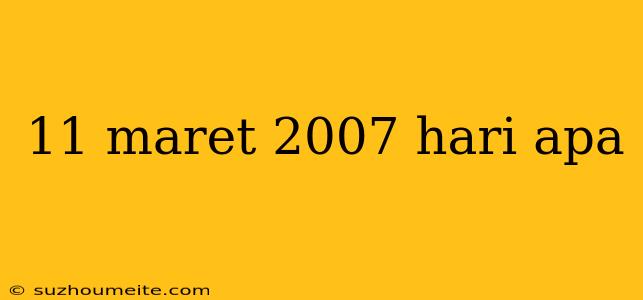 11 maret 2007 hari apa

© suzhoumeite.com